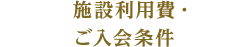 施設利用費・
ご入会条件